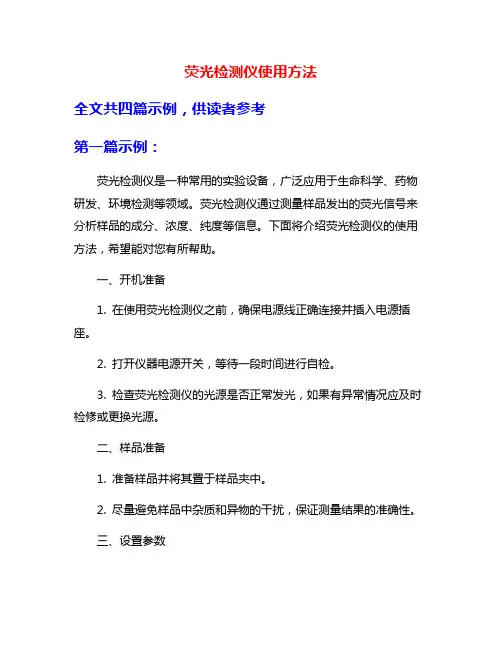 荧光检测仪使用方法

全文共四篇示例，供读者参考

第一篇示例：

荧光检测仪是一种常用的实验设备，广泛应用于生命科学、药物研发、环境检测等领域。荧光检测仪通过测量样品发出的荧光信号来分析样品的成分、浓度、纯度等信息。下面将介绍荧光检测仪的使用方法，希望能对您有所帮助。

一、开机准备

1. 在使用荧光检测仪之前，确保电源线正确连接并插入电源插座。

2. 打开仪器电源开关，等待一段时间进行自检。

3. 检查荧光检测仪的光源是否正常发光，如果有异常情况应及时检修或更换光源。

二、样品准备

1. 准备样品并将其置于样品夹中。

2. 尽量避免样品中杂质和异物的干扰，保证测量结果的准确性。

三、设置参数